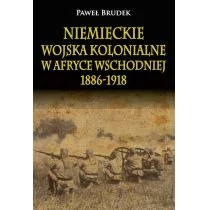 PAWEŁ BRUDEK

NIEMIECKIE WOJSKA KOLONIALNE W AFRYCE WSCHODNIEJ 1886-1918